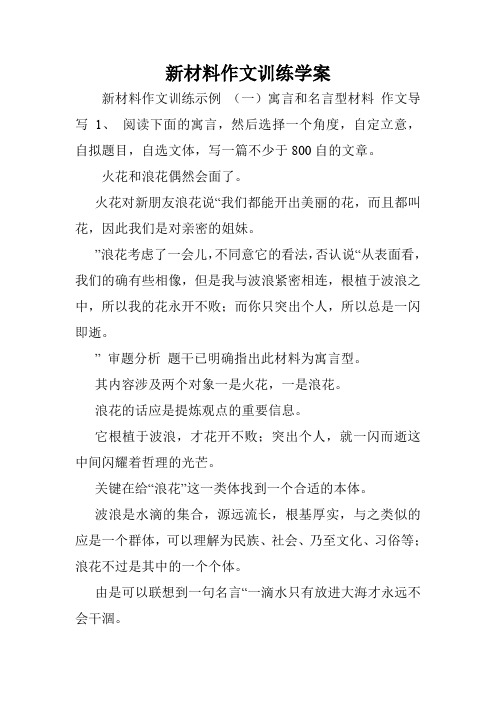 新材料作文训练学案

新材料作文训练示例 （一）寓言和名言型材料 作文导写 1、 阅读下面的寓言，然后选择一个角度，自定立意，自拟题目，自选文体，写一篇不少于800自的文章。

火花和浪花偶然会面了。

火花对新朋友浪花说“我们都能开出美丽的花，而且都叫花，因此我们是对亲密的姐妹。

”浪花考虑了一会儿，不同意它的看法，否认说“从表面看，我们的确有些相像，但是我与波浪紧密相连，根植于波浪之中，所以我的花永开不败；而你只突出个人，所以总是一闪即逝。

” 审题分析 题干已明确指出此材料为寓言型。

其内容涉及两个对象一是火花，一是浪花。

浪花的话应是提炼观点的重要信息。

它根植于波浪，才花开不败；突出个人，就一闪而逝这中间闪耀着哲理的光芒。

关键在给“浪花”这一类体找到一个合适的本体。

波浪是水滴的集合，源远流长，根基厚实，与之类似的应是一个群体，可以理解为民族、社会、乃至文化、习俗等；浪花不过是其中的一个个体。

由是可以联想到一句名言“一滴水只有放进大海才永远不会干涸。